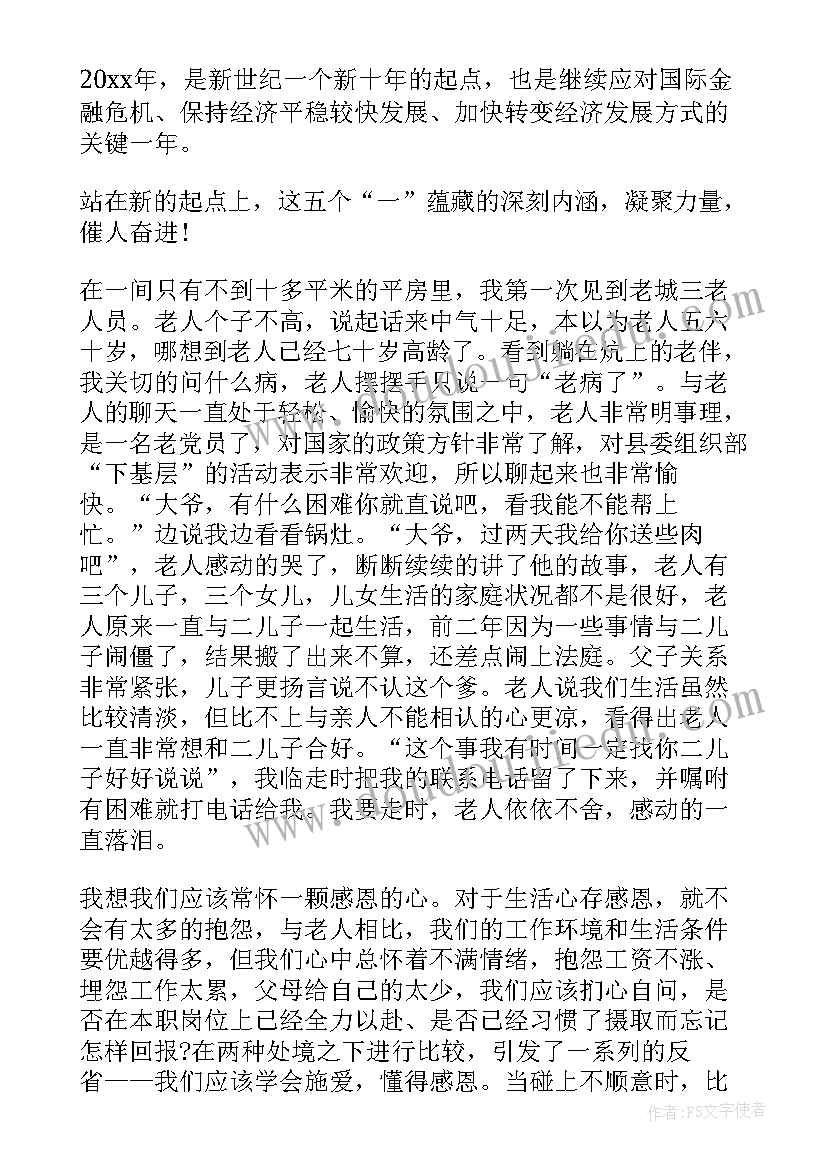 20xx年，是新世纪一个新十年的起点，也是继续应对国际金融危机、保持经济平稳较快发展、加快转变经济发展方式的关键一年。

站在新的起点上，这五个“一”蕴藏的深刻内涵，凝聚力量，催人奋进！

在一间只有不到十多平米的平房里，我第一次见到老城三老人员。老人个子不高，说起话来中气十足，本以为老人五六十岁，哪想到老人已经七十岁高龄了。看到躺在炕上的老伴，我关切的问什么病，老人摆摆手只说一句“老病了”。与老人的聊天一直处于轻松、愉快的氛围之中，老人非常明事理，是一名老党员了，对国家的政策方针非常了解，对县委组织部“下基层”的活动表示非常欢迎，所以聊起来也非常愉快。“大爷，有什么困难你就直说吧，看我能不能帮上忙。”边说我边看看锅灶。“大爷，过两天我给你送些肉吧”，老人感动的哭了，断断续续的讲了他的故事，老人有三个儿子，三个女儿，儿女生活的家庭状况都不是很好，老人原来一直与二儿子一起生活，前二年因为一些事情与二儿子闹僵了，结果搬了出来不算，还差点闹上法庭。父子关系非常紧张，儿子更扬言说不认这个爹。老人说我们生活虽然比较清淡，但比不上与亲人不能相认的心更凉，看得出老人一直非常想和二儿子合好。“这个事我有时间一定找你二儿子好好说说”，我临走时把我的联系电话留了下来，并嘱咐有困难就打电话给我。我要走时，老人依依不舍，感动的一直落泪。

我想我们应该常怀一颗感恩的心。对于生活心存感恩，就不会有太多的抱怨，与老人相比，我们的工作环境和生活条件要优越得多，但我们心中总怀着不满情绪，抱怨工资不涨、埋怨工作太累，父母给自己的太少，我们应该扪心自问，是否在本职岗位上已经全力以赴、是否已经习惯了摄取而忘记怎样回报?在两种处境之下进行比较，引发了一系列的反省——我们应该学会施爱，懂得感恩。当碰上不顺意时，比

作者：FS文字使者